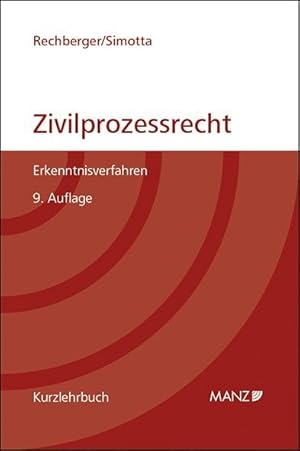 Rechberger/Simotta

Zivilprozessrecht

Erkenntnisverfahren

9. Auflage

Kurzlehrbuch

MANZ